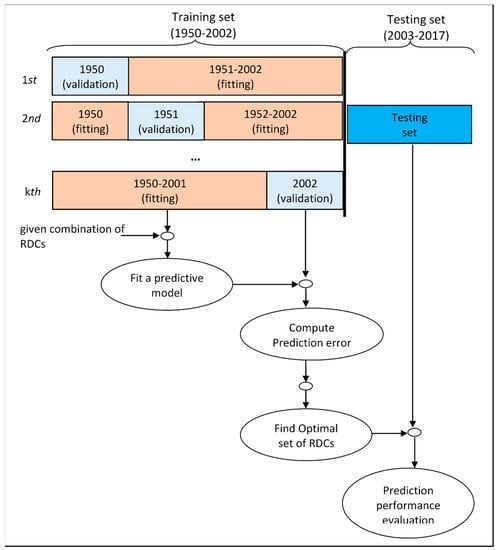 Training set
(1950-2002)

Testing set
(2003-2017)

1st

1950
(validation)

1951-2002
(fitting)

2nd

1950
(fitting)

1951
(validation)

1952-2002
(fitting)

Testing
set

...

kth

1950-2001
(fitting)

2002
(validation)

given combination of RDCs

Fit a predictive model

Compute Prediction error

Find Optimal set of RDCs

Prediction performance evaluation